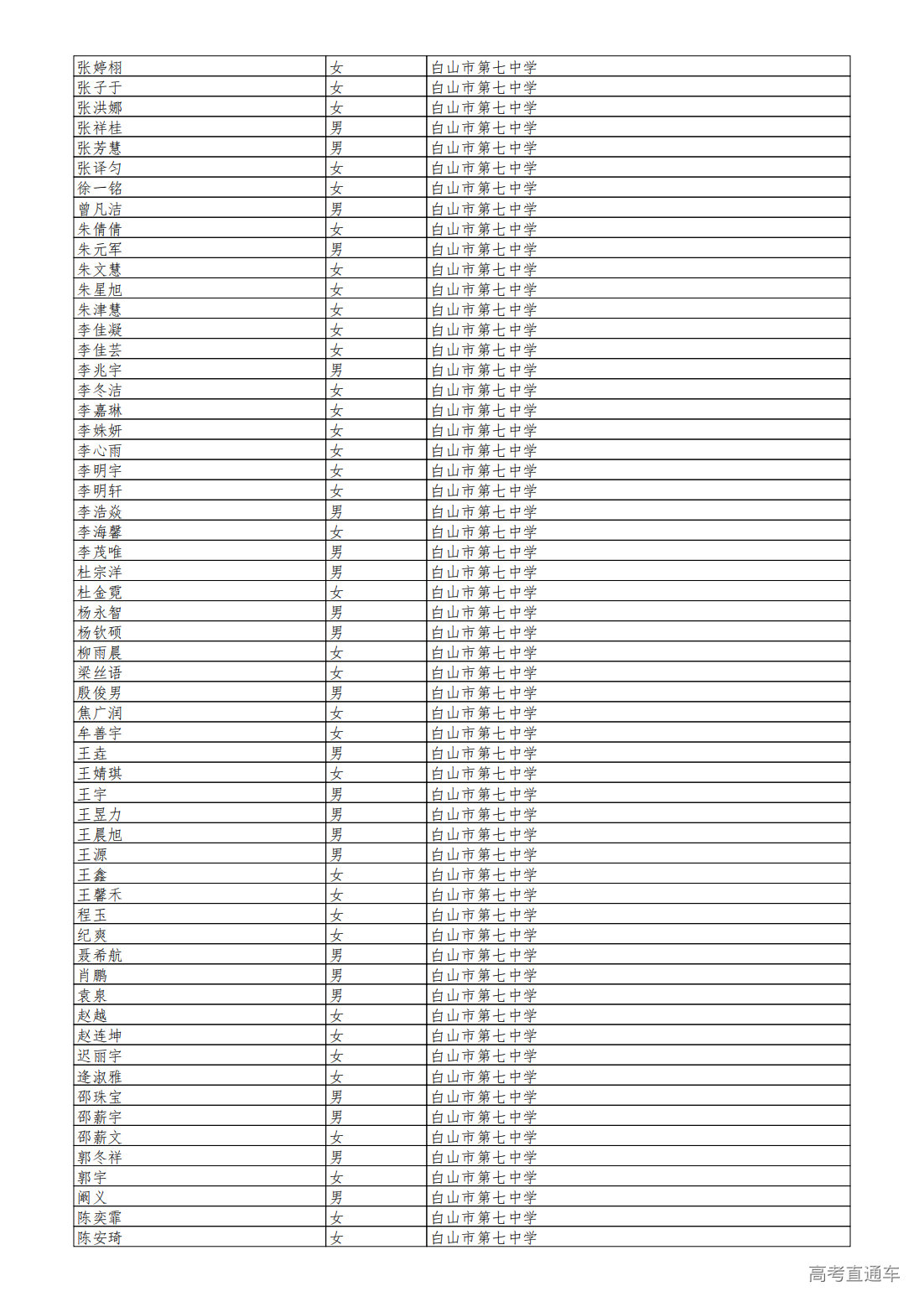 | 张婷栩 | 女 | 白山市第七中学 |
|---|---|---|
| 张子于 | 女 | 白山市第七中学 |
| 张洪娜 | 女 | 白山市第七中学 |
| 张祥桂 | 男 | 白山市第七中学 |
| 张芳慧 | 男 | 白山市第七中学 |
| 张译匀 | 女 | 白山市第七中学 |
| 徐一铭 | 女 | 白山市第七中学 |
| 曾凡洁 | 男 | 白山市第七中学 |
| 朱倩倩 | 女 | 白山市第七中学 |
| 朱元军 | 男 | 白山市第七中学 |
| 朱文慧 | 女 | 白山市第七中学 |
| 朱星旭 | 女 | 白山市第七中学 |
| 朱津慧 | 女 | 白山市第七中学 |
| 李佳凝 | 女 | 白山市第七中学 |
| 李佳芸 | 女 | 白山市第七中学 |
| 李兆宇 | 男 | 白山市第七中学 |
| 李冬洁 | 女 | 白山市第七中学 |
| 李嘉琳 | 女 | 白山市第七中学 |
| 李姝妍 | 女 | 白山市第七中学 |
| 李心雨 | 女 | 白山市第七中学 |
| 李明宇 | 女 | 白山市第七中学 |
| 李明轩 | 女 | 白山市第七中学 |
| 李浩焱 | 男 | 白山市第七中学 |
| 李海馨 | 女 | 白山市第七中学 |
| 李茂唯 | 男 | 白山市第七中学 |
| 杜宗洋 | 男 | 白山市第七中学 |
| 杜金霓 | 女 | 白山市第七中学 |
| 杨永智 | 男 | 白山市第七中学 |
| 杨钦硕 | 男 | 白山市第七中学 |
| 柳雨晨 | 女 | 白山市第七中学 |
| 梁丝语 | 女 | 白山市第七中学 |
| 殷俊男 | 男 | 白山市第七中学 |
| 焦广润 | 女 | 白山市第七中学 |
| 牟善宇 | 女 | 白山市第七中学 |
| 王垚 | 男 | 白山市第七中学 |
| 王婧琪 | 女 | 白山市第七中学 |
| 王宇 | 男 | 白山市第七中学 |
| 王昱力 | 男 | 白山市第七中学 |
| 王晨旭 | 男 | 白山市第七中学 |
| 王源 | 男 | 白山市第七中学 |
| 王鑫 | 女 | 白山市第七中学 |
| 王馨禾 | 女 | 白山市第七中学 |
| 程玉 | 女 | 白山市第七中学 |
| 纪爽 | 女 | 白山市第七中学 |
| 聂希航 | 男 | 白山市第七中学 |
| 肖鹏 | 男 | 白山市第七中学 |
| 袁泉 | 男 | 白山市第七中学 |
| 赵越 | 女 | 白山市第七中学 |
| 赵连坤 | 女 | 白山市第七中学 |
| 迟丽宇 | 女 | 白山市第七中学 |
| 逄淑雅 | 女 | 白山市第七中学 |
| 邵珠宝 | 男 | 白山市第七中学 |
| 邵薪宇 | 男 | 白山市第七中学 |
| 邵薪文 | 女 | 白山市第七中学 |
| 郭冬祥 | 男 | 白山市第七中学 |
| 郭宇 | 女 | 白山市第七中学 |
| 阚义 | 男 | 白山市第七中学 |
| 陈奕霏 | 女 | 白山市第七中学 |
| 陈安琦 | 女 | 白山市第七中学 |

高考直通车